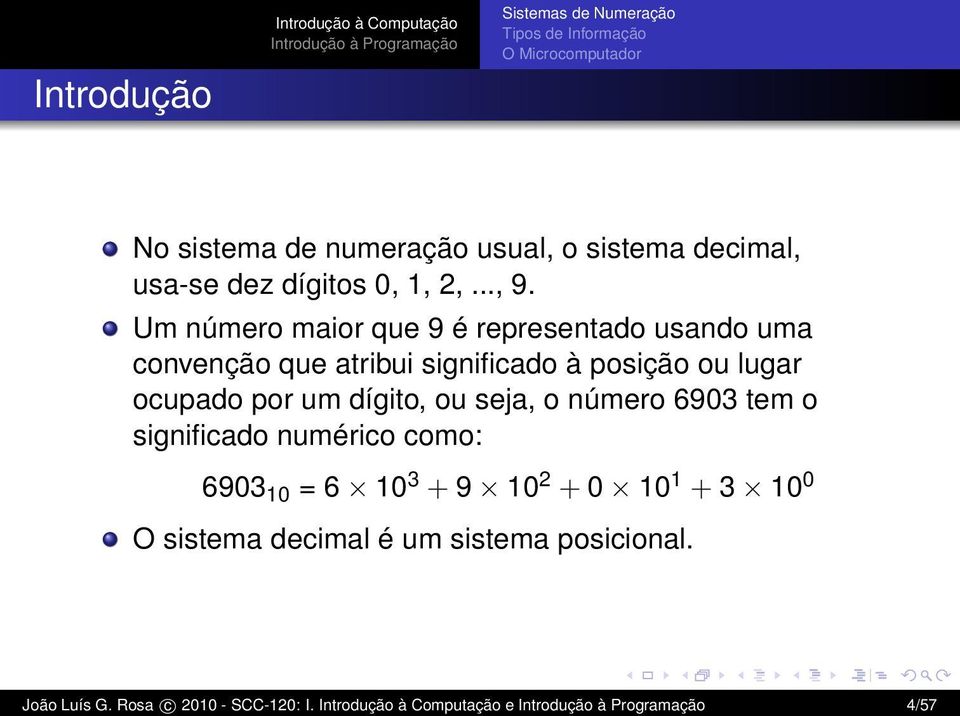 Introdução à Computação
Introdução à Programação

Sistemas de Numeração
Tipos de Informação
O Microcomputador

Introdução

No sistema de numeração usual, o sistema decimal, usa-se dez dígitos 0, 1, 2, ..., 9.

Um número maior que 9 é representado usando uma convenção que atribui significado à posição ou lugar ocupado por um dígito, ou seja, o número 6903 tem o significado numérico como:

$6903_{10} = 6 \times 10^3 + 9 \times 10^2 + 0 \times 10^1 + 3 \times 10^0$

O sistema decimal é um sistema posicional.

João Luís G. Rosa © 2010 - SCC-120: I. Introdução à Computação e Introdução à Programação 4/57